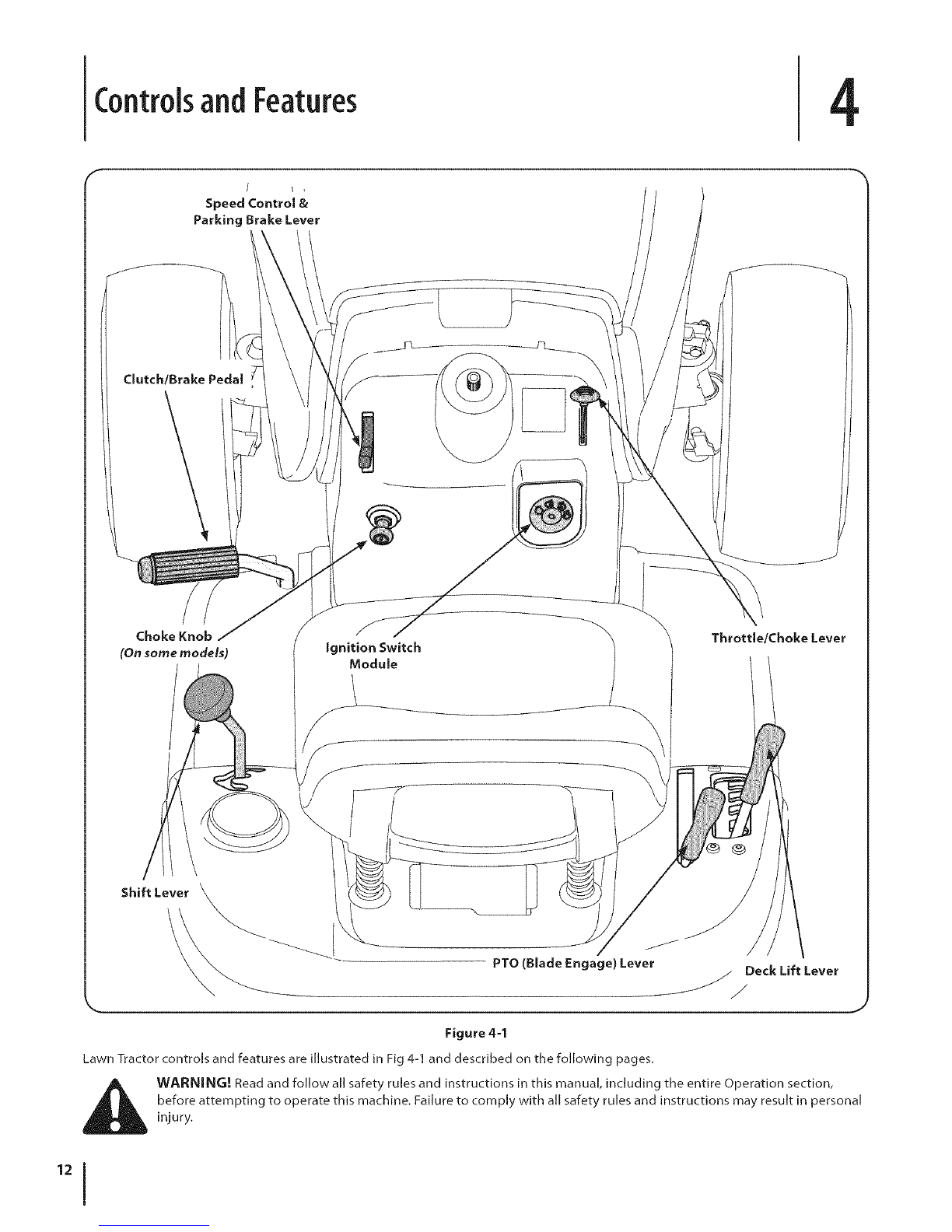 Controls and Features

4

Speed Control & Parking Brake Lever

Clutch/Brake Pedal

Choke Knob
(On some models)

Ignition Switch Module

Throttle/Choke Lever

Shift Lever

PTO (Blade Engage) Lever

Deck Lift Lever

Figure 4-1

Lawn Tractor controls and features are illustrated in Fig 4-1 and described on the following pages.

WARNING! Read and follow all safety rules and instructions in this manual, including the entire Operation section, before attempting to operate this machine. Failure to comply with all safety rules and instructions may result in personal injury.

12